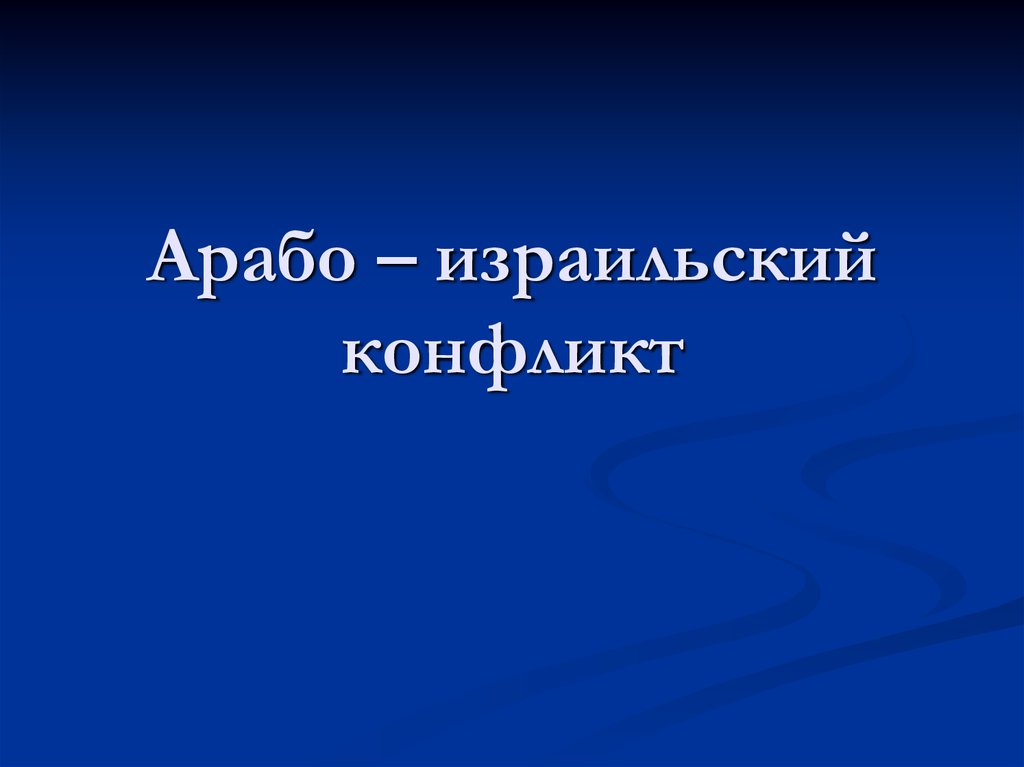 Арабо – израильский конфликт